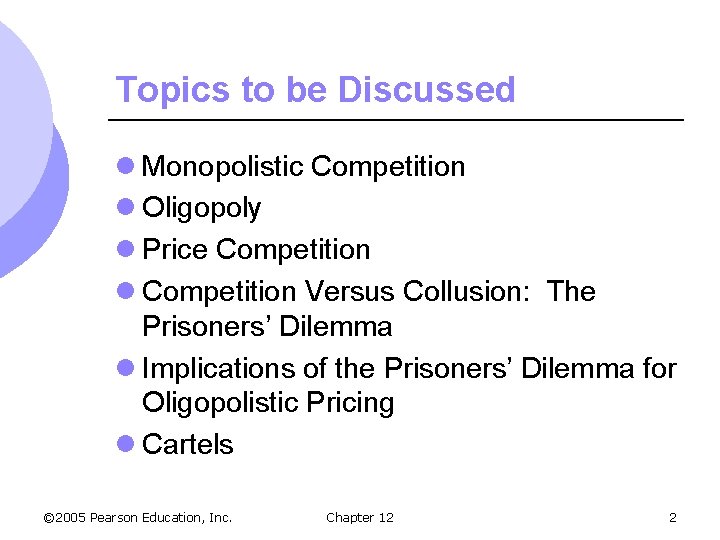 Topics to be Discussed

• Monopolistic Competition
• Oligopoly
• Price Competition
• Competition Versus Collusion: The Prisoners' Dilemma
• Implications of the Prisoners' Dilemma for Oligopolistic Pricing
• Cartels

©2005 Pearson Education, Inc. Chapter 12 2